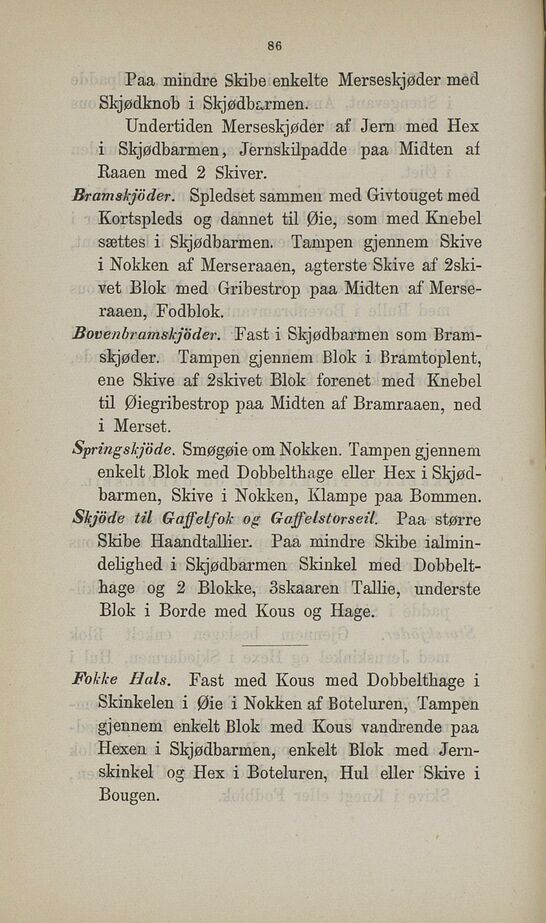 86

Paa mindre Skibe enkelte Merseskjøder med Skjødknob i Skjødbarmen.

Undertiden Merseskjøder af Jern med Hex i Skjødbarmen, Jernskilpadde paa Midten af Raaen med 2 Skiver.

Bramskjöder. Spledset sammen med Givtouget med Kortspleds og dannet til Øie, som med Knebel sættes i Skjødbarmen. Tampen gjennem Skive i Nokken af Merseraaen, agterste Skive af 2skivet Blok med Gribestrop paa Midten af Merseraaen, Fodblok.

Bovenbramskjöder. Fast i Skjødbarmen som Bramskjøder. Tampen gjennem Blok i Bramtoplent, ene Skive af 2skivet Blok forenet med Knebel til Øiegribestrop paa Midten af Bramraaen, ned i Merset.

Springskjöde. Smøgøie om Nokken. Tampen gjennem enkelt Blok med Dobbelthage eller Hex i Skjødbarmen, Skive i Nokken, Klampe paa Bommen.

Skjöde til Gaffelfok og Gaffelstorseil. Paa større Skibe Haandtallier. Paa mindre Skibe ialmindelighed i Skjødbarmen Skinkel med Dobbelthage og 2 Blokke, 3skaaren Tallie, underste Blok i Borde med Kous og Hage.

Fokke Hals. Fast med Kous med Dobbelthage i Skinkelen i Øie i Nokken af Boteluren, Tampen gjennem enkelt Blok med Kous vandrende paa Hexen i Skjødbarmen, enkelt Blok med Jernskinkel og Hex i Boteluren, Hul eller Skive i Bougen.